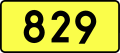 829